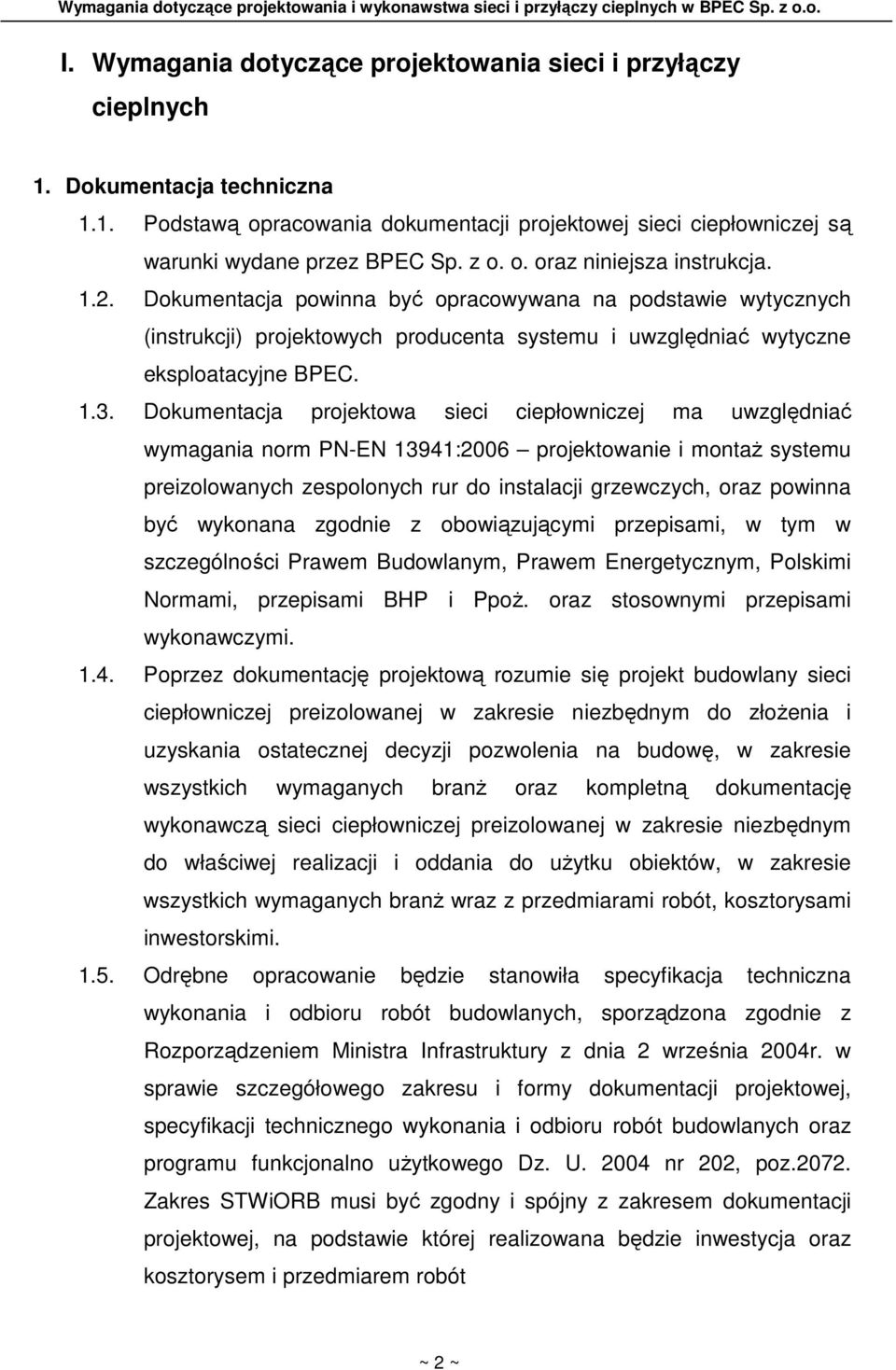 Wymagania dotyczące projektowania i wykonawstwa sieci i przyłączy cieplnych w BPEC Sp. z o.o.

I. Wymagania dotyczące projektowania sieci i przyłączy cieplnych

1. Dokumentacja techniczna

1.1. Podstawą opracowania dokumentacji projektowej sieci ciepłowniczej są warunki wydane przez BPEC Sp. z o. o. oraz niniejsza instrukcja.

1.2. Dokumentacja powinna być opracowywana na podstawie wytycznych (instrukcji) projektowych producenta systemu i uwzględniać wytyczne eksploatacyjne BPEC.

1.3. Dokumentacja projektowa sieci ciepłowniczej ma uwzględniać wymagania norm PN-EN 13941:2006 – projektowanie i montaż systemu preizolowanych zespolonych rur do instalacji grzewczych, oraz powinna być wykonana zgodnie z obowiązującymi przepisami, w tym w szczególności Prawem Budowlanym, Prawem Energetycznym, Polskimi Normami, przepisami BHP i Ppoż. oraz stosownymi przepisami wykonawczymi.

1.4. Poprzez dokumentację projektową rozumie się projekt budowlany sieci ciepłowniczej preizolowanej w zakresie niezbędnym do złożenia i uzyskania ostatecznej decyzji pozwolenia na budowę, w zakresie wszystkich wymaganych branż oraz kompletną dokumentację wykonawczą sieci ciepłowniczej preizolowanej w zakresie niezbędnym do właściwej realizacji i oddania do użytku obiektów, w zakresie wszystkich wymaganych branż wraz z przedmiarami robót, kosztorysami inwestorskimi.

1.5. Odrębne opracowanie będzie stanowiła specyfikacja techniczna wykonania i odbioru robót budowlanych, sporządzona zgodnie z Rozporządzeniem Ministra Infrastruktury z dnia 2 września 2004r. w sprawie szczegółowego zakresu i formy dokumentacji projektowej, specyfikacji technicznego wykonania i odbioru robót budowlanych oraz programu funkcjonalno użytkowego Dz. U. 2004 nr 202, poz.2072. Zakres STWiORB musi być zgodny i spójny z zakresem dokumentacji projektowej, na podstawie której realizowana będzie inwestycja oraz kosztorysem i przedmiarem robót

~ 2 ~